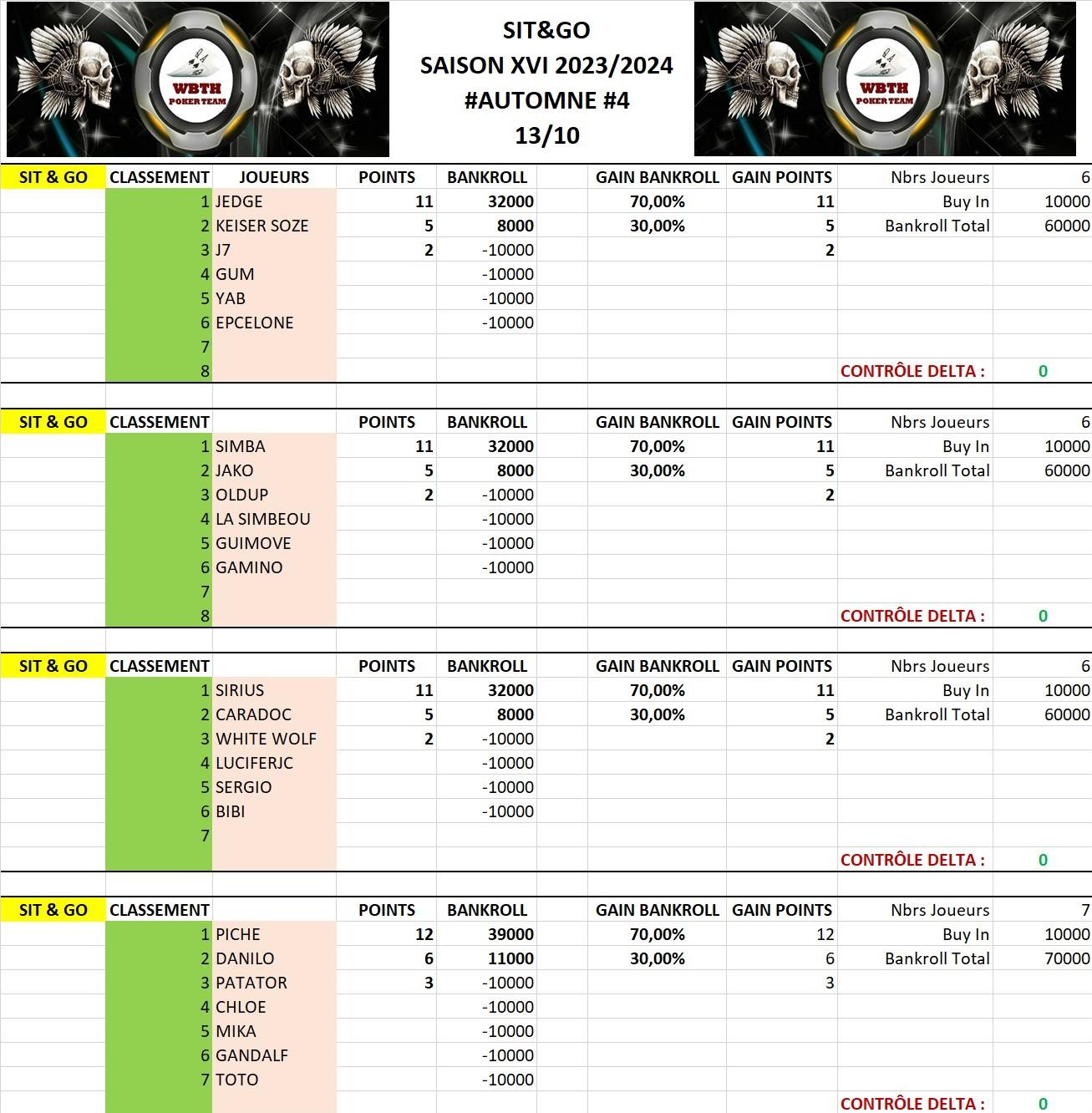 WBTH POKER TEAM

SIT&GO
SAISON XVI 2023/2024
#AUTOMNE #4
13/10

WBTH POKER TEAM

| SIT & GO | CLASSEMENT | JOUEURS | POINTS | BANKROLL | | GAIN BANKROLL | GAIN POINTS | Nbrs Joueurs | 6 |
|---|---|---|---|---|---|---|---|---|---|
| | 1 | JEDGE | 11 | 32000 | | 70,00% | 11 | Buy In | 10000 |
| | 2 | KEISER SOZE | 5 | 8000 | | 30,00% | 5 | Bankroll Total | 60000 |
| | 3 | J7 | 2 | -10000 | | | 2 | | |
| | 4 | GUM | | -10000 | | | | | |
| | 5 | YAB | | -10000 | | | | | |
| | 6 | EPCELONE | | -10000 | | | | | |
| | 7 | | | | | | | | |
| | 8 | | | | | | | CONTRÔLE DELTA : | 0 |

| SIT & GO | CLASSEMENT | | POINTS | BANKROLL | | GAIN BANKROLL | GAIN POINTS | Nbrs Joueurs | 6 |
|---|---|---|---|---|---|---|---|---|---|
| | 1 | SIMBA | 11 | 32000 | | 70,00% | 11 | Buy In | 10000 |
| | 2 | JAKO | 5 | 8000 | | 30,00% | 5 | Bankroll Total | 60000 |
| | 3 | OLDUP | 2 | -10000 | | | 2 | | |
| | 4 | LA SIMBEOU | | -10000 | | | | | |
| | 5 | GUIMOVE | | -10000 | | | | | |
| | 6 | GAMINO | | -10000 | | | | | |
| | 7 | | | | | | | | |
| | 8 | | | | | | | CONTRÔLE DELTA : | 0 |

| SIT & GO | CLASSEMENT | | POINTS | BANKROLL | | GAIN BANKROLL | GAIN POINTS | Nbrs Joueurs | 6 |
|---|---|---|---|---|---|---|---|---|---|
| | 1 | SIRIUS | 11 | 32000 | | 70,00% | 11 | Buy In | 10000 |
| | 2 | CARADOC | 5 | 8000 | | 30,00% | 5 | Bankroll Total | 60000 |
| | 3 | WHITE WOLF | 2 | -10000 | | | 2 | | |
| | 4 | LUCIFERJC | | -10000 | | | | | |
| | 5 | SERGIO | | -10000 | | | | | |
| | 6 | BIBI | | -10000 | | | | | |
| | 7 | | | | | | | | |
| | | | | | | | | CONTRÔLE DELTA : | 0 |

| SIT & GO | CLASSEMENT | | POINTS | BANKROLL | | GAIN BANKROLL | GAIN POINTS | Nbrs Joueurs | 7 |
|---|---|---|---|---|---|---|---|---|---|
| | 1 | PICHE | 12 | 39000 | | 70,00% | 12 | Buy In | 10000 |
| | 2 | DANILO | 6 | 11000 | | 30,00% | 6 | Bankroll Total | 70000 |
| | 3 | PATATOR | 3 | -10000 | | | 3 | | |
| | 4 | CHLOE | | -10000 | | | | | |
| | 5 | MIKA | | -10000 | | | | | |
| | 6 | GANDALF | | -10000 | | | | | |
| | 7 | TOTO | | -10000 | | | | | |
| | | | | | | | | CONTRÔLE DELTA : | 0 |